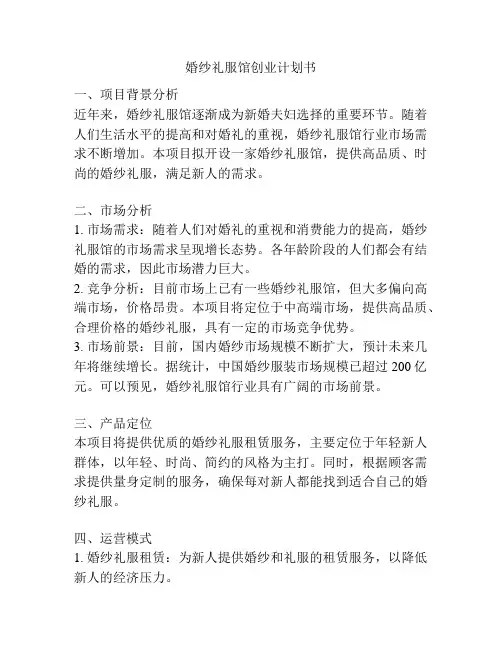 婚纱礼服馆创业计划书

一、项目背景分析
近年来，婚纱礼服馆逐渐成为新婚夫妇选择的重要环节。随着人们生活水平的提高和对婚礼的重视，婚纱礼服馆行业市场需求不断增加。本项目拟开设一家婚纱礼服馆，提供高品质、时尚的婚纱礼服，满足新人的需求。

二、市场分析
1. 市场需求：随着人们对婚礼的重视和消费能力的提高，婚纱礼服馆的市场需求呈现增长态势。各年龄阶段的人们都会有结婚的需求，因此市场潜力巨大。
2. 竞争分析：目前市场上已有一些婚纱礼服馆，但大多偏向高端市场，价格昂贵。本项目将定位于中高端市场，提供高品质、合理价格的婚纱礼服，具有一定的市场竞争优势。
3. 市场前景：目前，国内婚纱市场规模不断扩大，预计未来几年将继续增长。据统计，中国婚纱服装市场规模已超过 200 亿元。可以预见，婚纱礼服馆行业具有广阔的市场前景。

三、产品定位
本项目将提供优质的婚纱礼服租赁服务，主要定位于年轻新人群体，以年轻、时尚、简约的风格为主打。同时，根据顾客需求提供量身定制的服务，确保每对新人都能找到适合自己的婚纱礼服。

四、运营模式
1. 婚纱礼服租赁：为新人提供婚纱和礼服的租赁服务，以降低新人的经济压力。